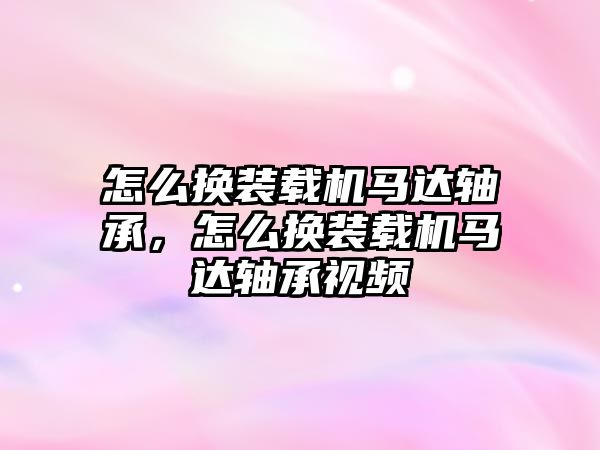 怎么换装载机马达轴承，怎么换装载机马达轴承视频